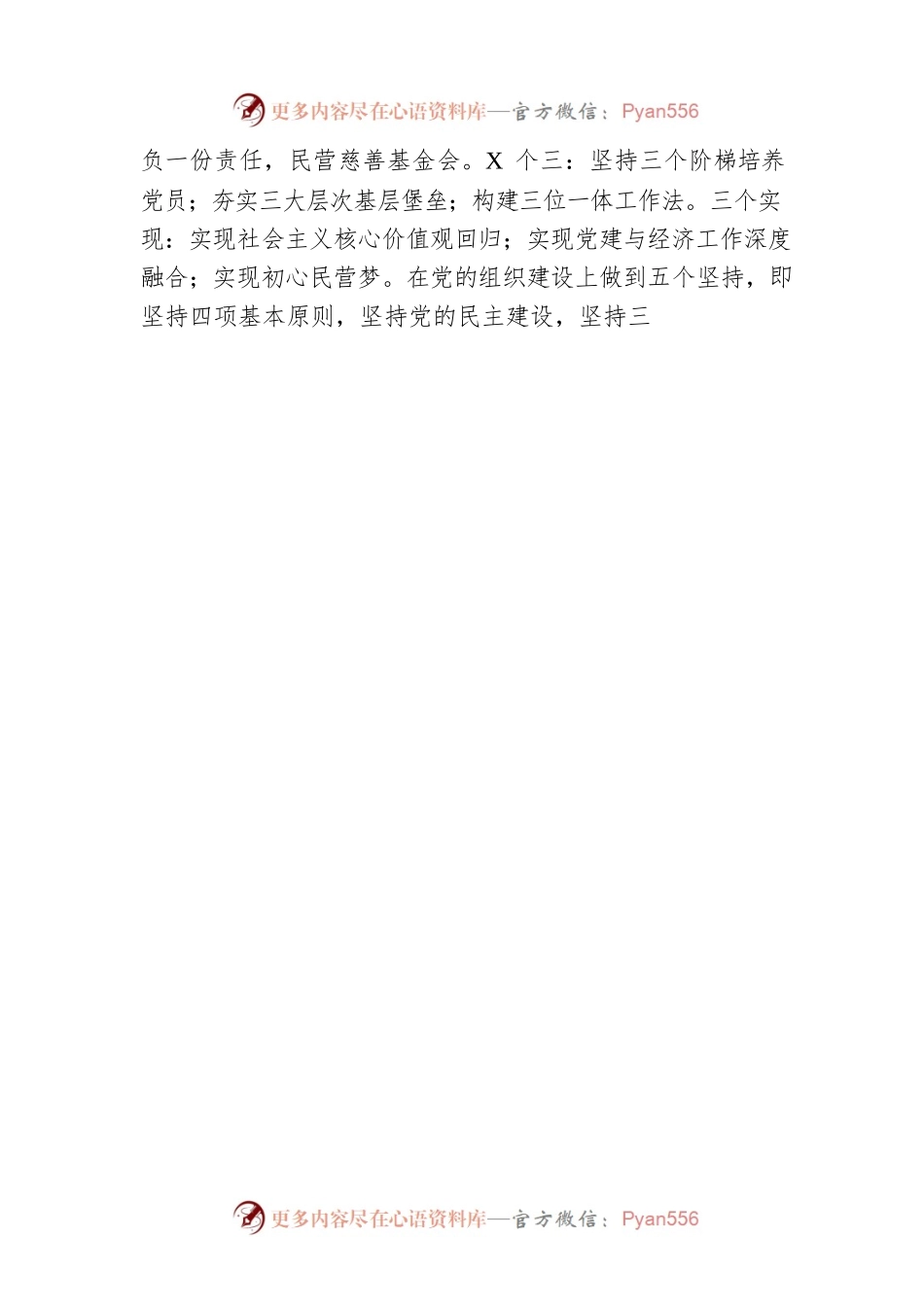 更多内容尽在心语资料库—官方微信：Pyan556

负一份责任，民营慈善基金会。X 个三：坚持三个阶梯培养党员；夯实三大层次基层堡垒；构建三位一体工作法。三个实现：实现社会主义核心价值观回归；实现党建与经济工作深度融合；实现初心民营梦。在党的组织建设上做到五个坚持，即坚持四项基本原则，坚持党的民主建设，坚持三

更多内容尽在心语资料库—官方微信：Pyan556